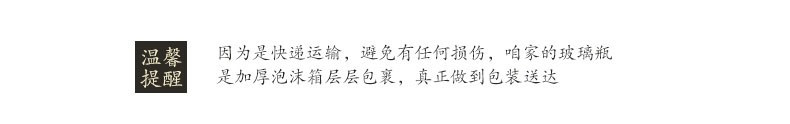 温馨提醒

因为是快递运输，避免有任何损伤，咱家的玻璃瓶是加厚泡沫箱层层包裹，真正做到包装送达